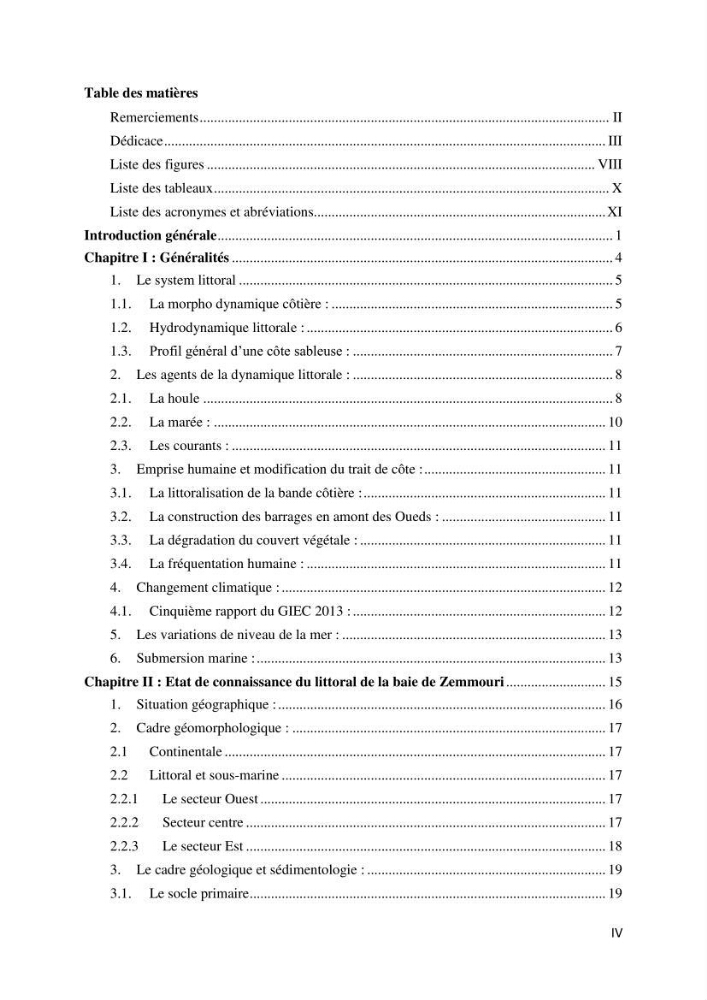 Table des matières

Remerciements II

Dédicace III

Liste des figures VIII

Liste des tableaux X

Liste des acronymes et abréviations XI

Introduction générale 1

Chapitre I : Généralités 4

1. Le system littoral 5

1.1. La morpho dynamique côtière : 5

1.2. Hydrodynamique littorale : 6

1.3. Profil général d'une côte sableuse : 7

2. Les agents de la dynamique littorale : 8

2.1. La houle 8

2.2. La marée : 10

2.3. Les courants : 11

3. Emprise humaine et modification du trait de côte : 11

3.1. La littoralisation de la bande côtière : 11

3.2. La construction des barrages en amont des Oueds : 11

3.3. La dégradation du couvert végétale : 11

3.4. La fréquentation humaine : 11

4. Changement climatique : 12

4.1. Cinquième rapport du GIEC 2013 : 12

5. Les variations de niveau de la mer : 13

6. Submersion marine : 13

Chapitre II : Etat de connaissance du littoral de la baie de Zemmouri 15

1. Situation géographique : 16

2. Cadre géomorphologique : 17

2.1 Continentale 17

2.2 Littoral et sous-marine 17

2.2.1 Le secteur Ouest 17

2.2.2 Secteur centre 17

2.2.3 Le secteur Est 18

3. Le cadre géologique et sédimentologie : 19

3.1. Le socle primaire 19

IV